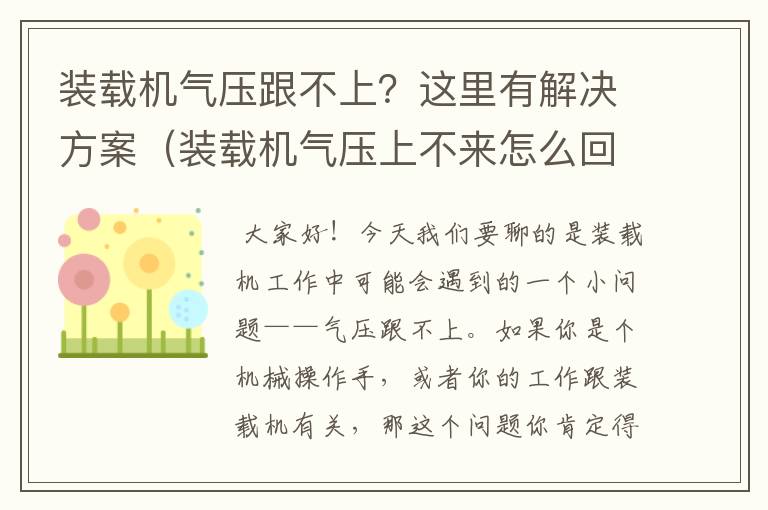 装载机气压跟不上？这里有解决方案（装载机气压上不来怎么回

大家好！今天我们要聊的是装载机工作中可能会遇到的一个小问题——气压跟不上。如果你是个机械操作手，或者你的工作跟装载机有关，那这个问题你肯定得